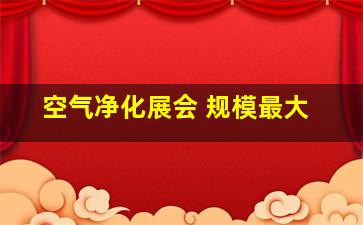 空气净化展会 规模最大